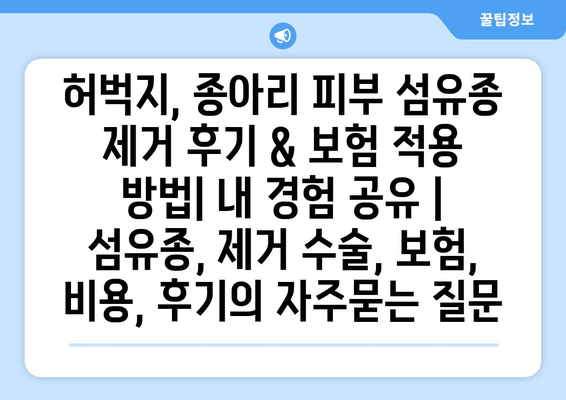 꿀팁정보

허벅지, 종아리 피부 섬유종 제거 후기 & 보험 적용 방법| 내 경험 공유 | 섬유종, 제거 수술, 보험, 비용, 후기의 자주묻는 질문